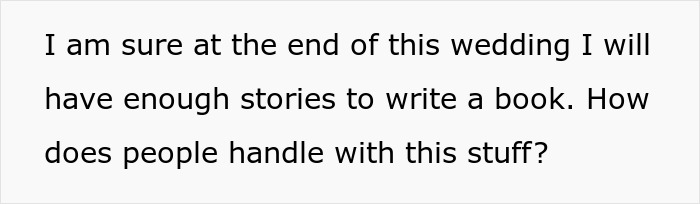 I am sure at the end of this wedding I will have enough stories to write a book. How does people handle with this stuff?